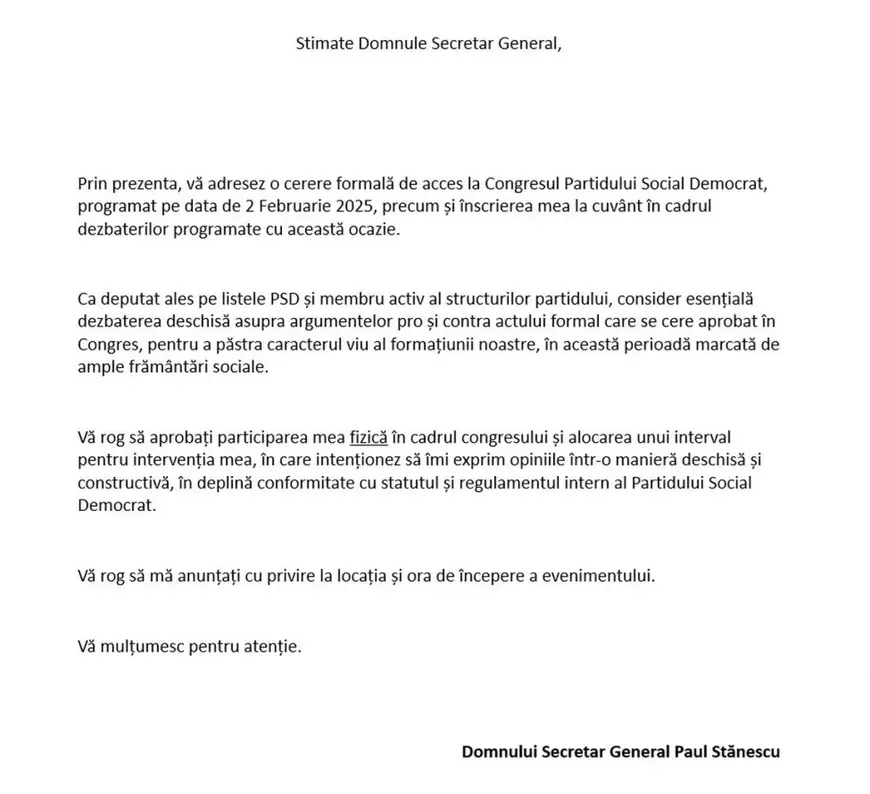 Stimate Domnule Secretar General,

Prin prezenta, vă adresez o cerere formală de acces la Congresul Partidului Social Democrat, programat pe data de 2 Februarie 2025, precum și înscrierea mea la cuvânt în cadrul dezbaterilor programate cu această ocazie.

Ca deputat ales pe listele PSD și membru activ al structurilor partidului, consider esențială dezbaterea deschisă asupra argumentelor pro și contra actului formal care se cere aprobat în Congres, pentru a păstra caracterul viu al formațiunii noastre, în această perioadă marcată de ample frământări sociale.

Vă rog să aprobați participarea mea fizică în cadrul congresului și alocarea unui interval pentru intervenția mea, în care intenționez să îmi exprim opiniile într-o manieră deschisă și constructivă, în deplină conformitate cu statutul și regulamentul intern al Partidului Social Democrat.

Vă rog să mă anunțați cu privire la locația și ora de începere a evenimentului.

Vă mulțumesc pentru atenție.

Domnului Secretar General Paul Stănescu